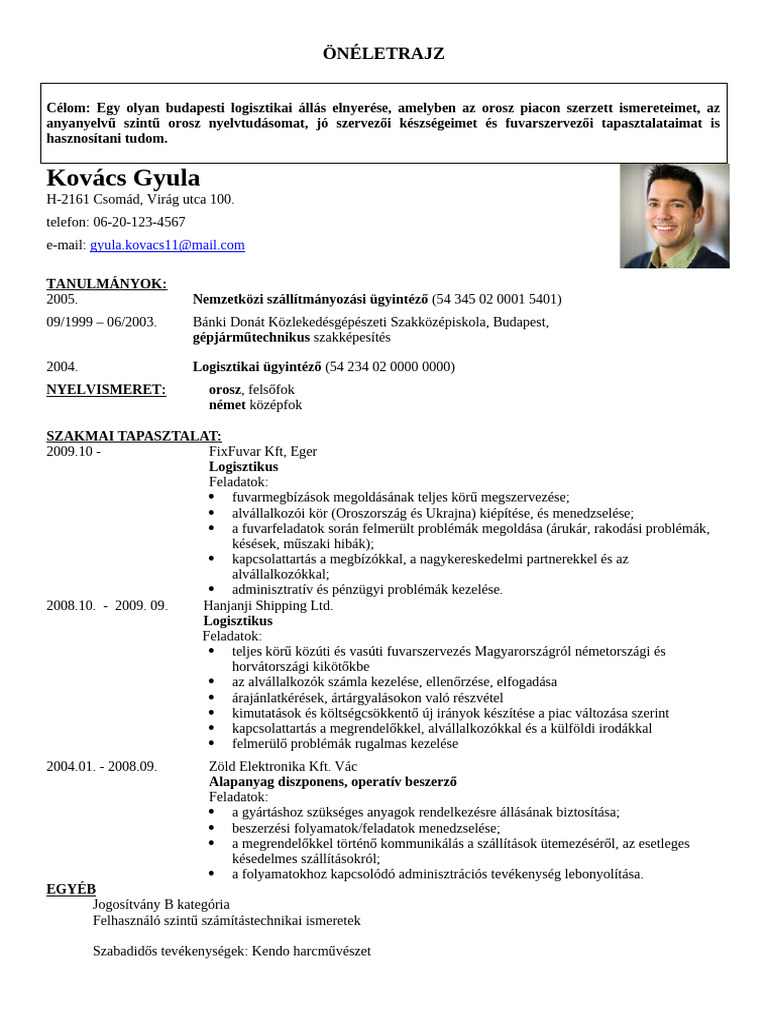 ÖNÉLETRAJZ

Célom: Egy olyan budapesti logisztikai állás elnyerése, amelyben az orosz piacon szerzett ismereteimet, az anyanyelvű szintű orosz nyelvtudásomat, jó szervezői készségeimet és fuvarszervezői tapasztalataimat is hasznosítani tudom.

Kovács Gyula
H-2161 Csomád, Virág utca 100.
telefon: 06-20-123-4567
e-mail: gyula.kovacs11@mail.com

TANULMÁNYOK:
2005. Nemzetközi szállítmányozási ügyintéző (54 345 02 0001 5401)
09/1999 – 06/2003. Bánki Donát Közlekedésgépészeti Szakközépiskola, Budapest, gépjárműtechnikus szakképesítés
2004. Logisztikai ügyintéző (54 234 02 0000 0000)

NYELVISMERET: orosz, felsőfok
német középfok

SZAKMAI TAPASZTALAT:
2009.10 - FixFuvar Kft, Eger
Logisztikus
Feladatok:
• fuvarmegbízások megoldásának teljes körű megszervezése;
• alvállalkozói kör (Oroszország és Ukrajna) kiépítése, és menedzselése;
• a fuvarfeladatok során felmerült problémák megoldása (árukár, rakodási problémák, késések, műszaki hibák);
• kapcsolattartás a megbízókkal, a nagykereskedelmi partnerekkel és az alvállalkozókkal;
• adminisztratív és pénzügyi problémák kezelése.

2008.10. - 2009. 09. Hanjanji Shipping Ltd.
Logisztikus
Feladatok:
• teljes körű közúti és vasúti fuvarszervezés Magyarországról németországi és horvátországi kikötőkbe
• az alvállalkozók számla kezelése, ellenőrzése, elfogadása
• árajánlatkérések, ártárgyalásokon való részvétel
• kimutatások és költségcsökkentő új irányok készítése a piac változása szerint
• kapcsolattartás a megrendelőkkel, alvállalkozókkal és a külföldi irodákkal
• felmerülő problémák rugalmas kezelése

2004.01. - 2008.09. Zöld Elektronika Kft. Vác
Alapanyag diszponens, operatív beszerző
Feladatok:
• a gyártáshoz szükséges anyagok rendelkezésre állásának biztosítása;
• beszerzési folyamatok/feladatok menedzselése;
• a megrendelőkkel történő kommunikálás a szállítások ütemezéséről, az esetleges késedelmes szállításokról;
• a folyamatokhoz kapcsolódó adminisztrációs tevékenység lebonyolítása.

EGYÉB
Jogosítvány B kategória
Felhasználó szintű számítástechnikai ismeretek

Szabadidős tevékenységek: Kendo harcművészet